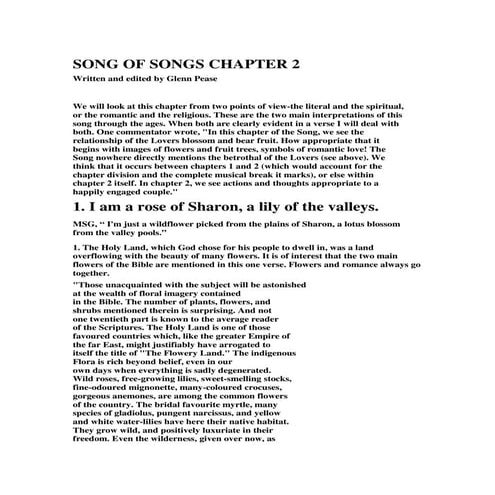 SONG OF SONGS CHAPTER 2

Written and edited by Glenn Pease

We will look at this chapter from two points of view-the literal and the spiritual, or the romantic and the religious. These are the two main interpretations of this song through the ages. When both are clearly evident in a verse I will deal with both. One commentator wrote, "In this chapter of the Song, we see the relationship of the Lovers blossom and bear fruit. How appropriate that it begins with images of flowers and fruit trees, symbols of romantic love! The Song nowhere directly mentions the betrothal of the Lovers (see above). We think that it occurs between chapters 1 and 2 (which would account for the chapter division and the complete musical break it marks), or else within chapter 2 itself. In chapter 2, we see actions and thoughts appropriate to a happily engaged couple."

1. I am a rose of Sharon, a lily of the valleys.

MSG. " I'm just a wildflower picked from the plains of Sharon, a lotus blossom from the valley pools."

1. The Holy Land, which God chose for his people to dwell in, was a land overflowing with the beauty of many flowers. It is of interest that the two main flowers of the Bible are mentioned in this one verse. Flowers and romance always go together.

"Those unacquainted with the subject will be astonished at the wealth of floral imagery contained in the Bible. The number of plants, flowers, and shrubs mentioned therein is surprising. And not one twentieth part is known to the average reader of the Scriptures. The Holy Land is one of those favoured countries which, like the greater Empire of the far East, might justifiably have arrogated to itself the title of "The Flowery Land." The indigenous Flora is rich beyond belief, even in our own days when everything is sadly degenerated. Wild roses, free-growing lilies, sweet-smelling stocks, fine-odoured mignonette, many-coloured crocuses, gorgeous anemones, are among the common flowers of the country. The bridal favourite myrtle, many species of gladiolus, pungent narcissus, and yellow and white water-lilies have here their native habitat. They grow wild, and positively luxuriate in their freedom. Even the wilderness, given over now, as